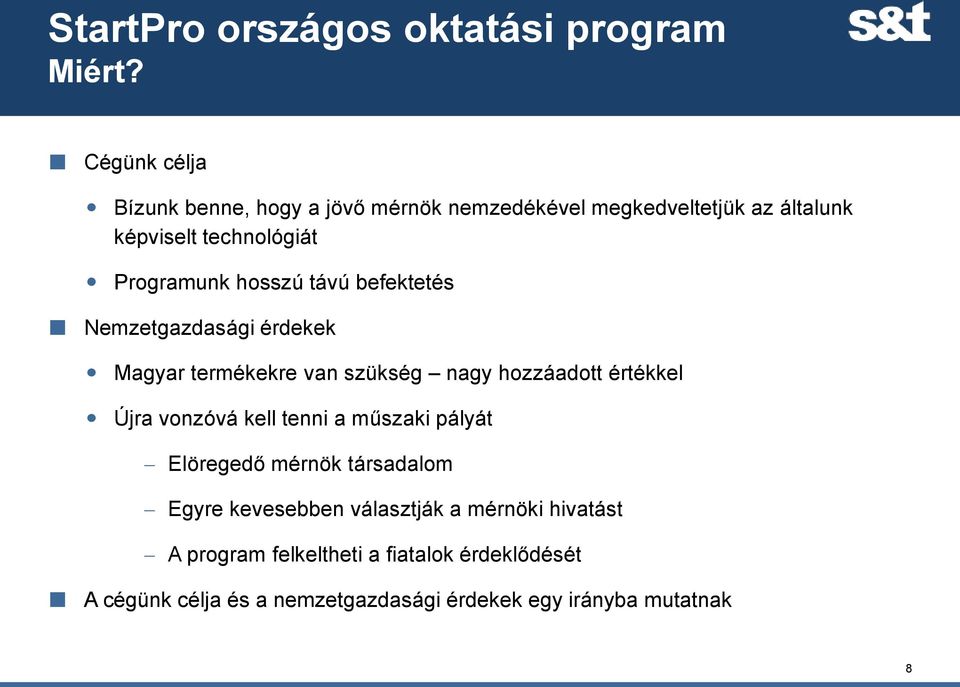 StartPro országos oktatási program
Miért?

s&t

Cégünk célja

Bízunk benne, hogy a jövő mérnök nemzedékével megkedveltetjük az általunk képviselt technológiát

Programunk hosszú távú befektetés

Nemzetgazdasági érdekek

Magyar termékekre van szükség – nagy hozzáadott értékkel

Újra vonzóvá kell tenni a műszaki pályát

– Elöregedő mérnök társadalom

– Egyre kevesebben választják a mérnöki hivatást

– A program felkeltheti a fiatalok érdeklődését

A cégünk célja és a nemzetgazdasági érdekek egy irányba mutatnak

8